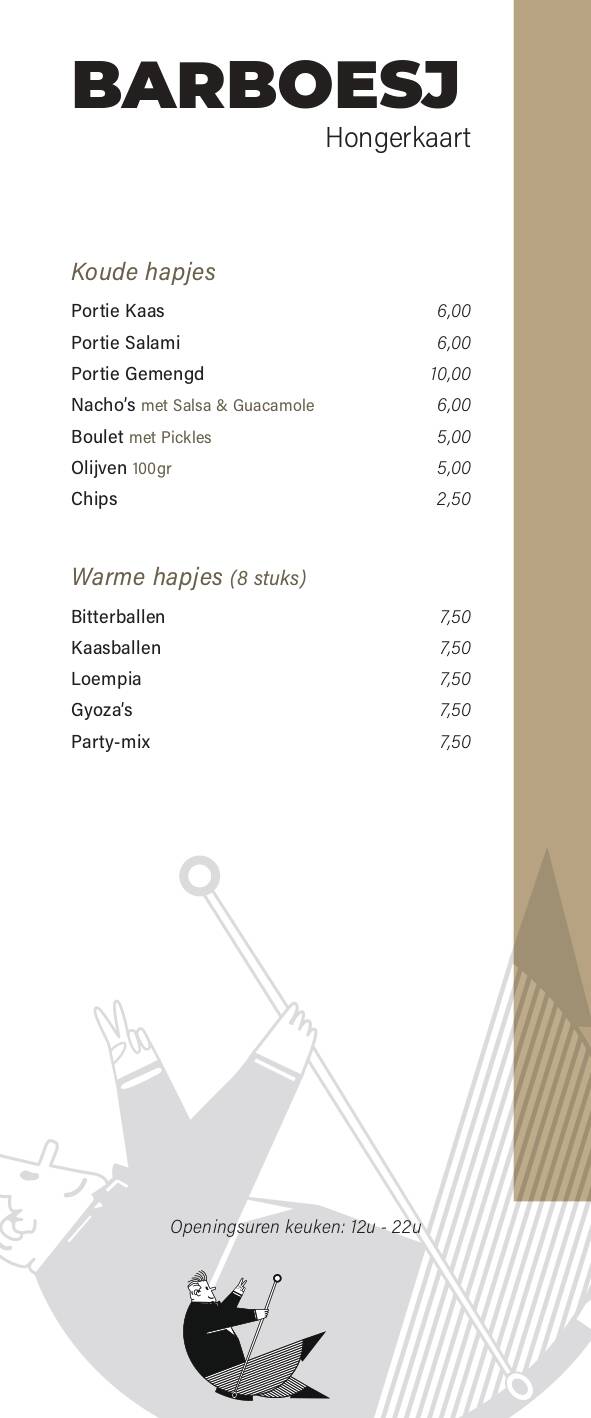 BARBOESJ
Hongerkaart

Koude hapjes

| | |
|---|---|
| Portie Kaas | 6,00 |
| Portie Salami | 6,00 |
| Portie Gemengd | 10,00 |
| Nacho's met Salsa & Guacamole | 6,00 |
| Boulet met Pickles | 5,00 |
| Olijven 100gr | 5,00 |
| Chips | 2,50 |

Warme hapjes (8 stuks)

| | |
|---|---|
| Bitterballen | 7,50 |
| Kaasballen | 7,50 |
| Loempia | 7,50 |
| Gyoza's | 7,50 |
| Party-mix | 7,50 |

Openingsuren keuken: 12u - 22u